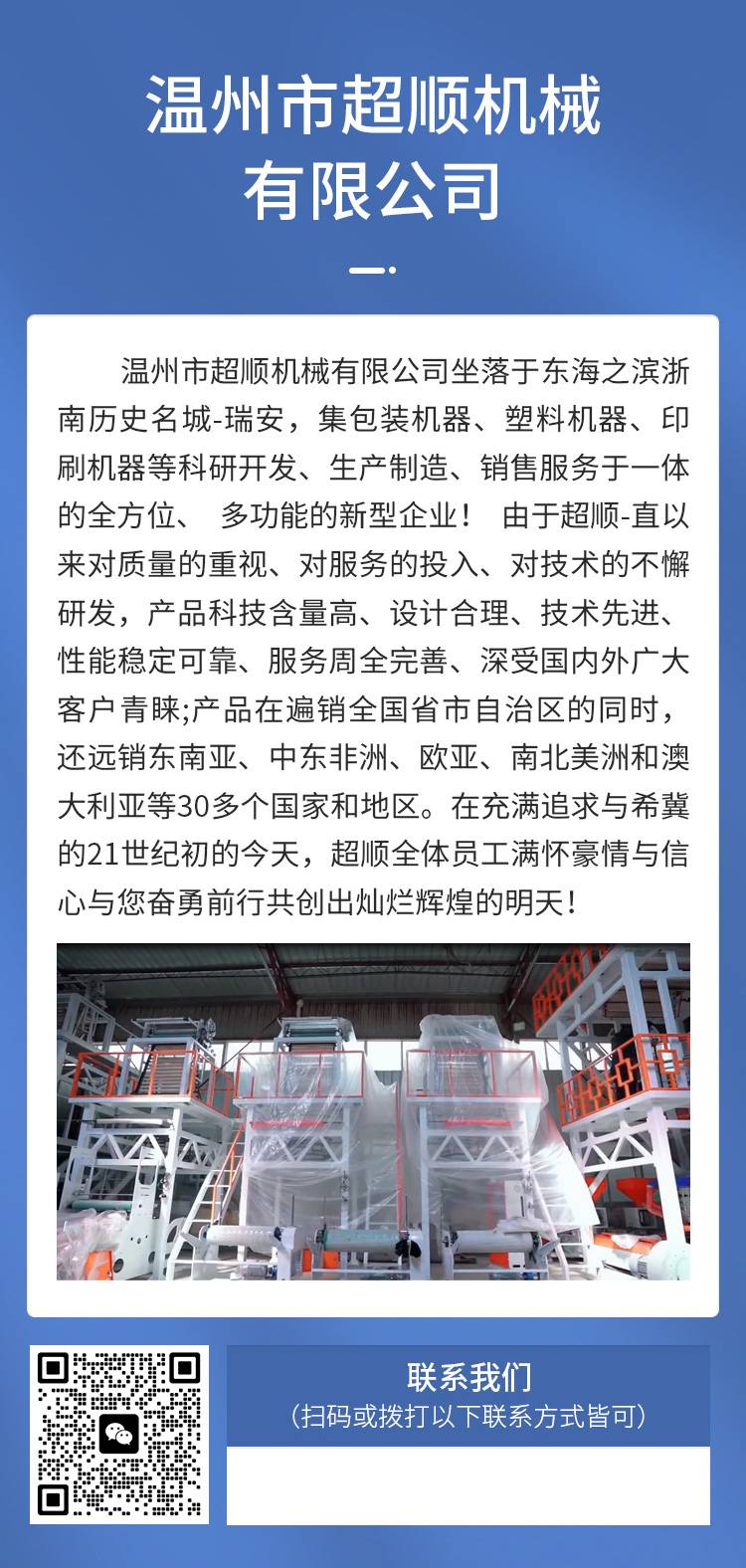 温州市超顺机械
有限公司

温州市超顺机械有限公司坐落于东海之滨浙南历史名城-瑞安，集包装机器、塑料机器、印刷机器等科研开发、生产制造、销售服务于一体的全方位、 多功能的新型企业！ 由于超顺-直以来对质量的重视、对服务的投入、对技术的不懈研发，产品科技含量高、设计合理、技术先进、性能稳定可靠、服务周全完善、深受国内外广大客户青睐;产品在遍销全国省市自治区的同时，还远销东南亚、中东非洲、欧亚、南北美洲和澳大利亚等30多个国家和地区。在充满追求与希冀的21世纪初的今天，超顺全体员工满怀豪情与信心与您奋勇前行共创出灿烂辉煌的明天！

联系我们
（扫码或拨打以下联系方式皆可）